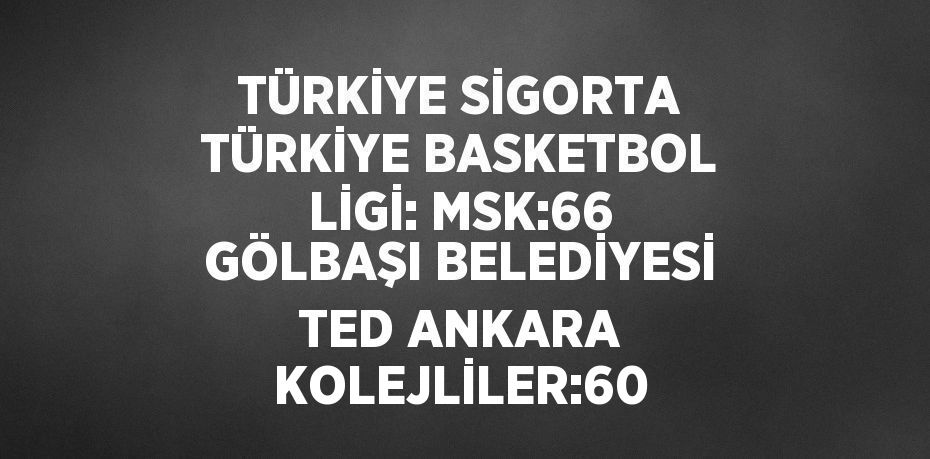 TÜRKİYE SİGORTA TÜRKİYE BASKETBOL LİGİ: MSK:66 GÖLBAŞI BELEDİYESİ TED ANKARA KOLEJLİLER:60